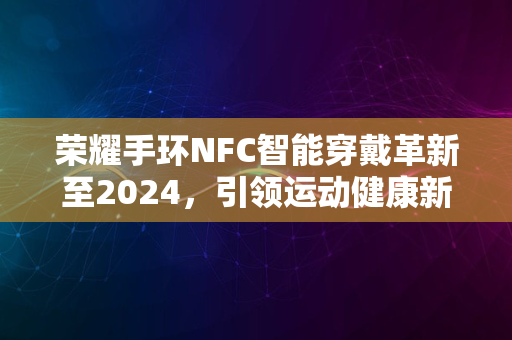 荣耀手环NFC智能穿戴革新至2024，引领运动健康新